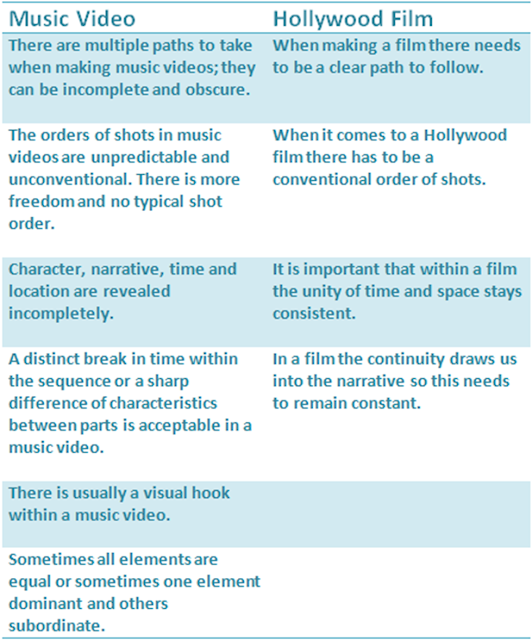 | Music Video | Hollywood Film |
|---|---|
| There are multiple paths to take when making music videos; they can be incomplete and obscure. | When making a film there needs to be a clear path to follow. |
| The orders of shots in music videos are unpredictable and unconventional. There is more freedom and no typical shot order. | When it comes to a Hollywood film there has to be a conventional order of shots. |
| Character, narrative, time and location are revealed incompletely. | It is important that within a film the unity of time and space stays consistent. |
| A distinct break in time within the sequence or a sharp difference of characteristics between parts is acceptable in a music video. | In a film the continuity draws us into the narrative so this needs to remain constant. |
| There is usually a visual hook within a music video. | |
| Sometimes all elements are equal or sometimes one element dominant and others subordinate. | |